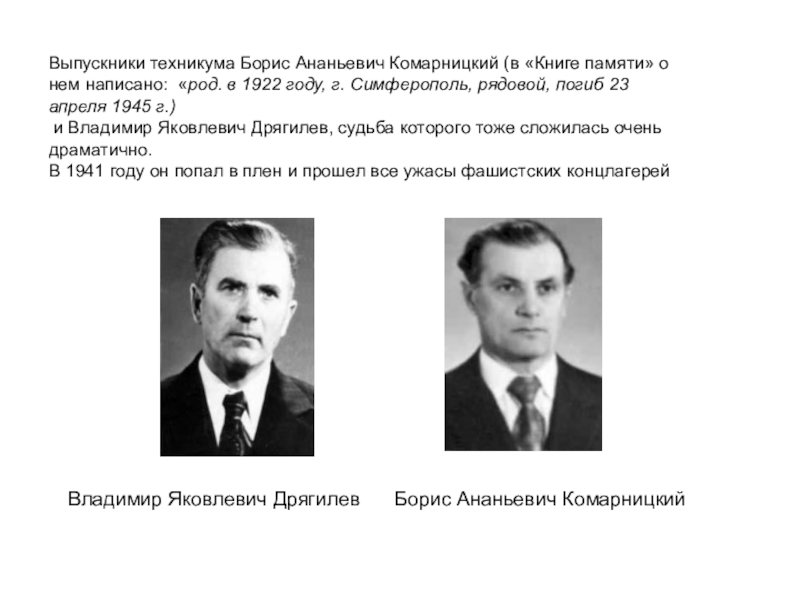 Выпускники техникума Борис Ананьевич Комарницкий (в «Книге памяти» о нем написано: «род. в 1922 году, г. Симферополь, рядовой, погиб 23 апреля 1945 г.)
и Владимир Яковлевич Дрягилев, судьба которого тоже сложилась очень драматично.
В 1941 году он попал в плен и прошел все ужасы фашистских концлагерей

Владимир Яковлевич Дрягилев

Борис Ананьевич Комарницкий